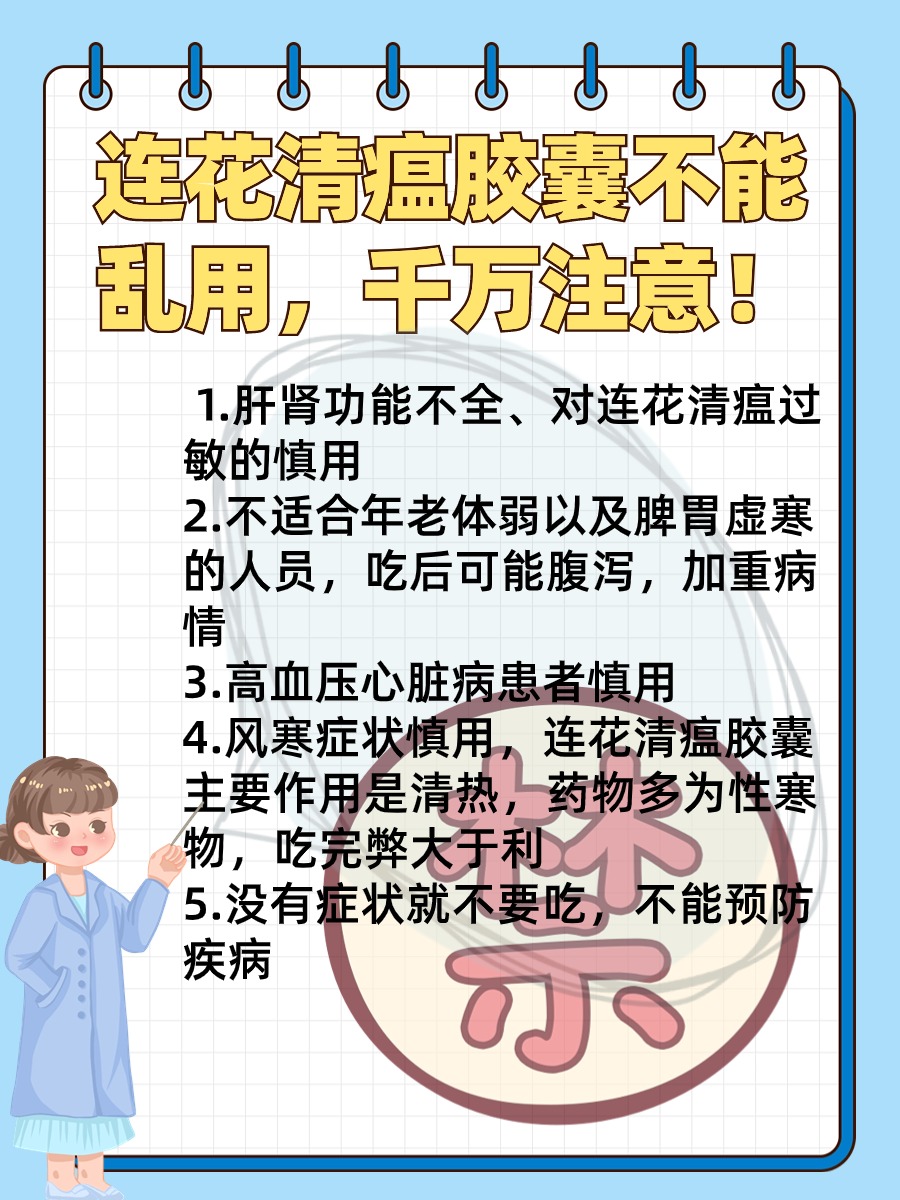 连花清瘟胶囊不能乱用，千万注意！

1.肝肾功能不全、对连花清瘟过敏的慎用
2.不适合年老体弱以及脾胃虚寒的人员，吃后可能腹泻，加重病情
3.高血压心脏病患者慎用
4.风寒症状慎用，连花清瘟胶囊主要作用是清热，药物多为性寒物，吃完弊大于利
5.没有症状就不要吃，不能预防疾病

禁